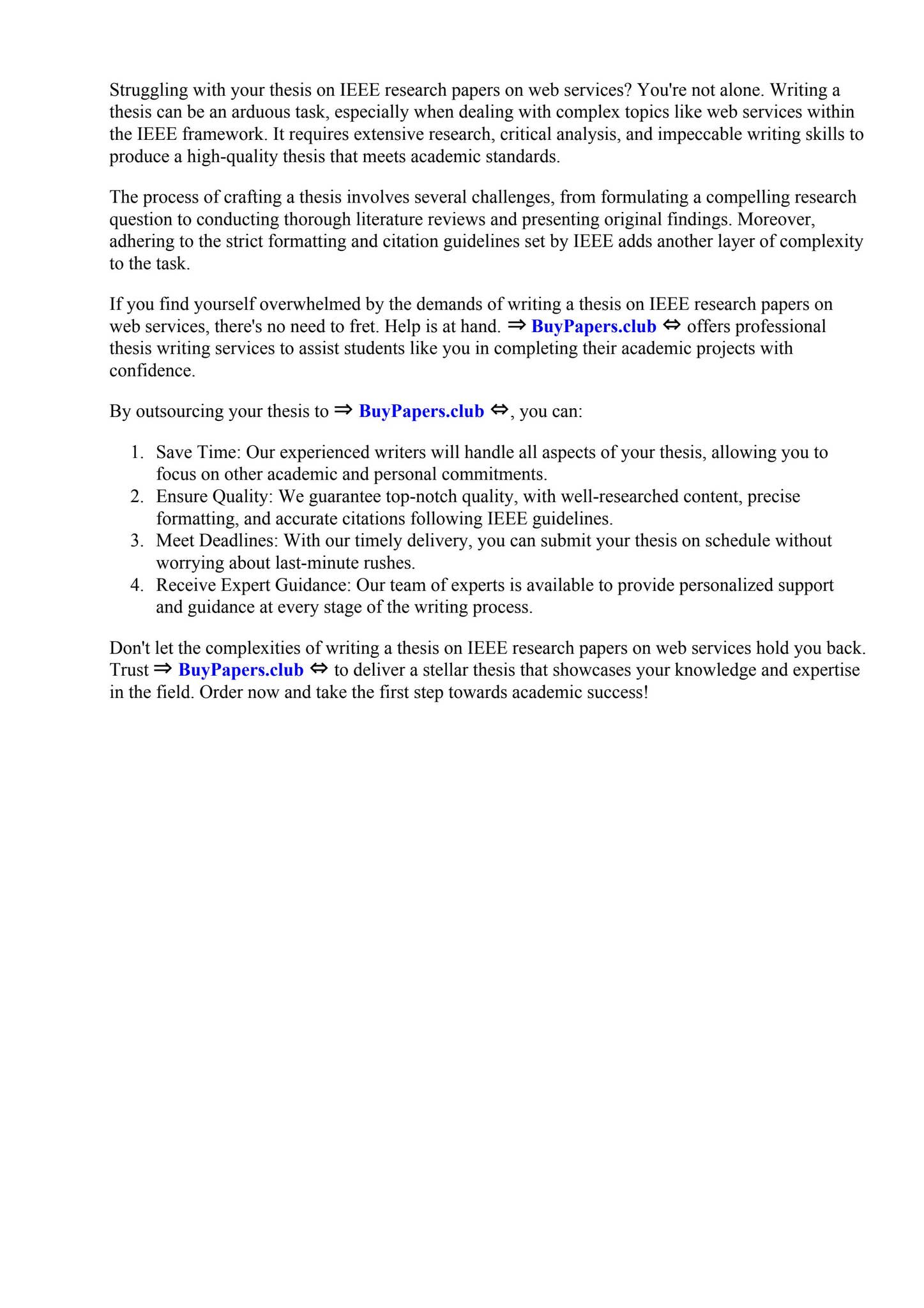 Struggling with your thesis on IEEE research papers on web services? You're not alone. Writing a thesis can be an arduous task, especially when dealing with complex topics like web services within the IEEE framework. It requires extensive research, critical analysis, and impeccable writing skills to produce a high-quality thesis that meets academic standards.

The process of crafting a thesis involves several challenges, from formulating a compelling research question to conducting thorough literature reviews and presenting original findings. Moreover, adhering to the strict formatting and citation guidelines set by IEEE adds another layer of complexity to the task.

If you find yourself overwhelmed by the demands of writing a thesis on IEEE research papers on web services, there's no need to fret. Help is at hand. ⇒ BuyPapers.club ⇔ offers professional thesis writing services to assist students like you in completing their academic projects with confidence.

By outsourcing your thesis to ⇒ BuyPapers.club ⇔, you can:

1. Save Time: Our experienced writers will handle all aspects of your thesis, allowing you to focus on other academic and personal commitments.
2. Ensure Quality: We guarantee top-notch quality, with well-researched content, precise formatting, and accurate citations following IEEE guidelines.
3. Meet Deadlines: With our timely delivery, you can submit your thesis on schedule without worrying about last-minute rushes.
4. Receive Expert Guidance: Our team of experts is available to provide personalized support and guidance at every stage of the writing process.

Don't let the complexities of writing a thesis on IEEE research papers on web services hold you back. Trust ⇒ BuyPapers.club ⇔ to deliver a stellar thesis that showcases your knowledge and expertise in the field. Order now and take the first step towards academic success!